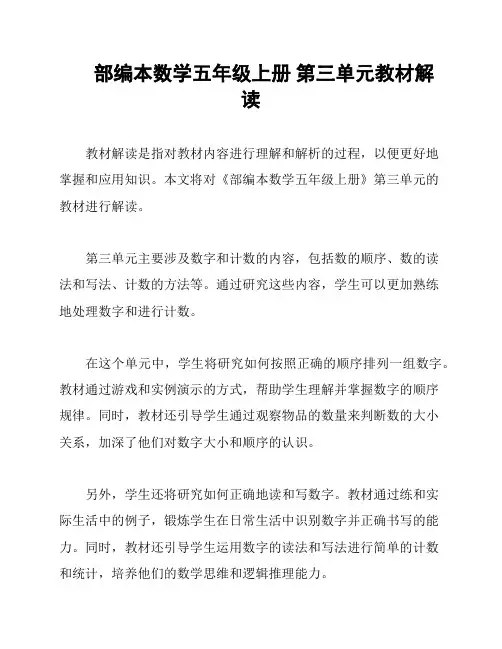 部编本数学五年级上册 第三单元教材解读

教材解读是指对教材内容进行理解和解析的过程，以便更好地掌握和应用知识。本文将对《部编本数学五年级上册》第三单元的教材进行解读。

第三单元主要涉及数字和计数的内容，包括数的顺序、数的读法和写法、计数的方法等。通过研究这些内容，学生可以更加熟练地处理数字和进行计数。

在这个单元中，学生将研究如何按照正确的顺序排列一组数字。教材通过游戏和实例演示的方式，帮助学生理解并掌握数字的顺序规律。同时，教材还引导学生通过观察物品的数量来判断数的大小关系，加深了他们对数字大小和顺序的认识。

另外，学生还将研究如何正确地读和写数字。教材通过练和实际生活中的例子，锻炼学生在日常生活中识别数字并正确书写的能力。同时，教材还引导学生运用数字的读法和写法进行简单的计数和统计，培养他们的数学思维和逻辑推理能力。